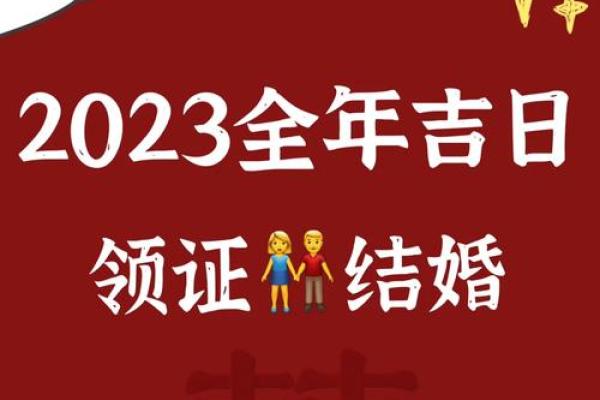 2023全年吉日

领证结婚